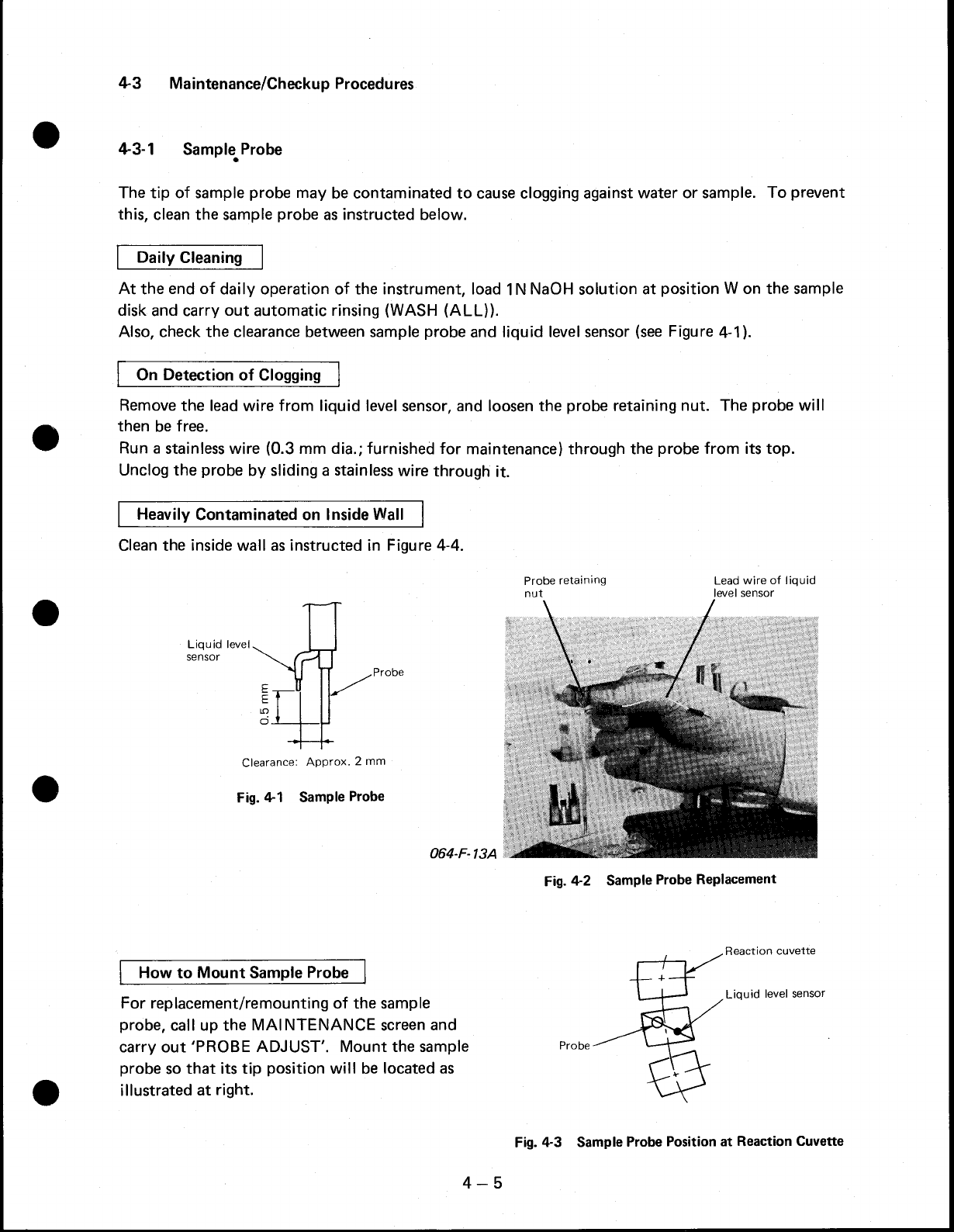 4-3 Maintenance/Checkup Procedures

4-3-1 Sample Probe

The tip of sample probe may be contaminated to cause clogging against water or sample. To prevent this, clean the sample probe as instructed below.

Daily Cleaning

At the end of daily operation of the instrument, load 1N NaOH solution at position W on the sample disk and carry out automatic rinsing (WASH (ALL)).
Also, check the clearance between sample probe and liquid level sensor (see Figure 4-1).

On Detection of Clogging

Remove the lead wire from liquid level sensor, and loosen the probe retaining nut. The probe will then be free.
Run a stainless wire (0.3 mm dia.; furnished for maintenance) through the probe from its top.
Unclog the probe by sliding a stainless wire through it.

Heavily Contaminated on Inside Wall

Clean the inside wall as instructed in Figure 4-4.

Liquid level sensor

Probe

0.5 mm

Clearance: Approx. 2 mm

Fig. 4-1 Sample Probe

Probe retaining nut

Lead wire of liquid level sensor

064-F-13A

Fig. 4-2 Sample Probe Replacement

How to Mount Sample Probe

For replacement/remounting of the sample probe, call up the MAINTENANCE screen and carry out 'PROBE ADJUST'. Mount the sample probe so that its tip position will be located as illustrated at right.

Reaction cuvette

Liquid level sensor

Probe

Fig. 4-3 Sample Probe Position at Reaction Cuvette

4 – 5